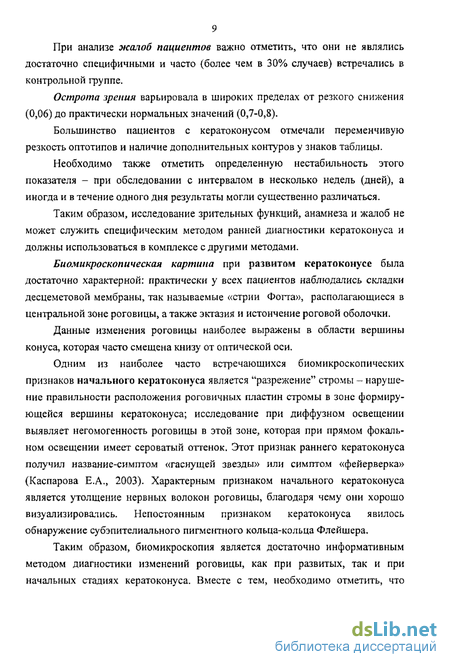 9

При анализе жалоб пациентов важно отметить, что они не являлись достаточно специфичными и часто (более чем в 30% случаев) встречались в контрольной группе.

Острота зрения варьировала в широких пределах от резкого снижения (0,06) до практически нормальных значений (0,7-0,8).

Большинство пациентов с кератоконусом отмечали переменчивую резкость оптотипов и наличие дополнительных контуров у знаков таблицы.

Необходимо также отметить определенную нестабильность этого показателя – при обследовании с интервалом в несколько недель (дней), а иногда и в течение одного дня результаты могли существенно различаться.

Таким образом, исследование зрительных функций, анамнеза и жалоб не может служить специфическим методом ранней диагностики кератоконуса и должны использоваться в комплексе с другими методами.

Биомикроскопическая картина при развитом кератоконусе была достаточно характерной: практически у всех пациентов наблюдались складки десцеметовой мембраны, так называемые «стрии Фогта», располагающиеся в центральной зоне роговицы, а также эктазия и истончение роговой оболочки.

Данные изменения роговицы наиболее выражены в области вершины конуса, которая часто смещена книзу от оптической оси.

Одним из наиболее часто встречающихся биомикроскопических признаков начального кератоконуса является "разрежение" стромы – нарушение правильности расположения роговичных пластин стромы в зоне формирующейся вершины кератоконуса; исследование при диффузном освещении выявляет негомогенность роговицы в этой зоне, которая при прямом фокальном освещении имеет сероватый оттенок. Этот признак раннего кератоконуса получил название-симптом «гаснущей звезды» или симптом «фейерверка» (Каспарова Е.А., 2003). Характерным признаком начального кератоконуса является утолщение нервных волокон роговицы, благодаря чему они хорошо визуализировались. Непостоянным признаком кератоконуса явилось обнаружение субэпителиального пигментного кольца-кольца Флейшера.

Таким образом, биомикроскопия является достаточно информативным методом диагностики изменений роговицы, как при развитых, так и при начальных стадиях кератоконуса. Вместе с тем, необходимо отметить, что

dsLib.net
библиотека диссертаций